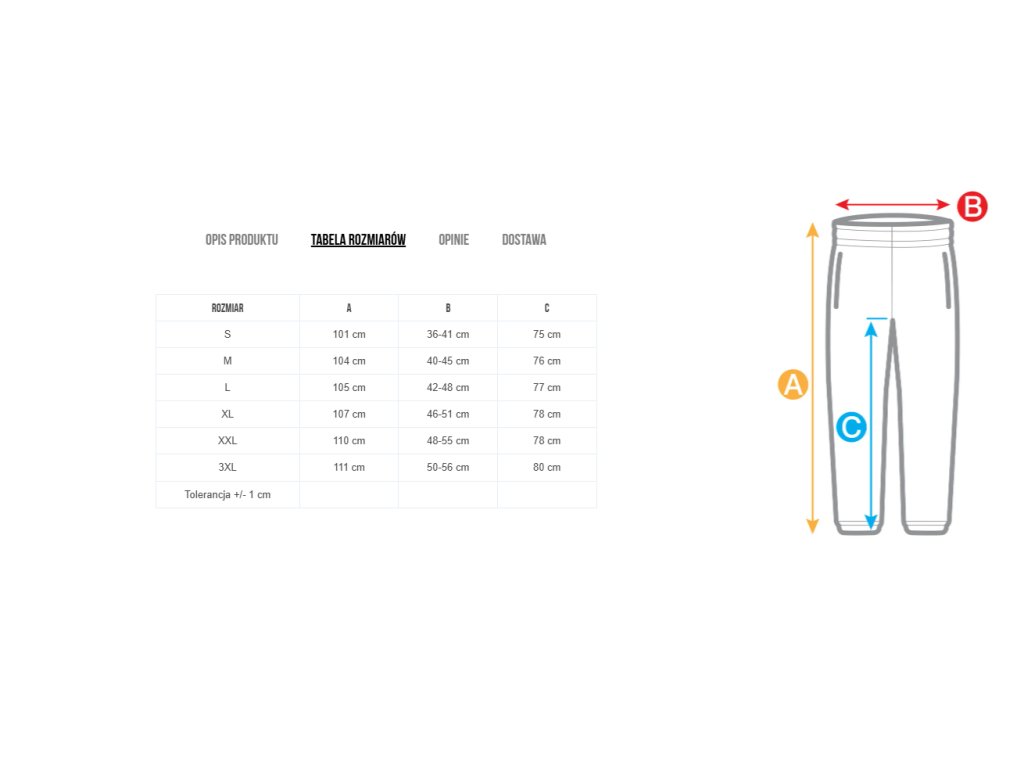 OPIS PRODUKTU TABELA ROZMIARÓW OPINIE DOSTAWA

| ROZMIAR | A | B | C |
|---|---|---|---|
| S | 101 cm | 36-41 cm | 75 cm |
| M | 104 cm | 40-45 cm | 76 cm |
| L | 105 cm | 42-48 cm | 77 cm |
| XL | 107 cm | 46-51 cm | 78 cm |
| XXL | 110 cm | 48-55 cm | 78 cm |
| 3XL | 111 cm | 50-56 cm | 80 cm |
| Tolerancja +/- 1 cm | | | |

B
A
C